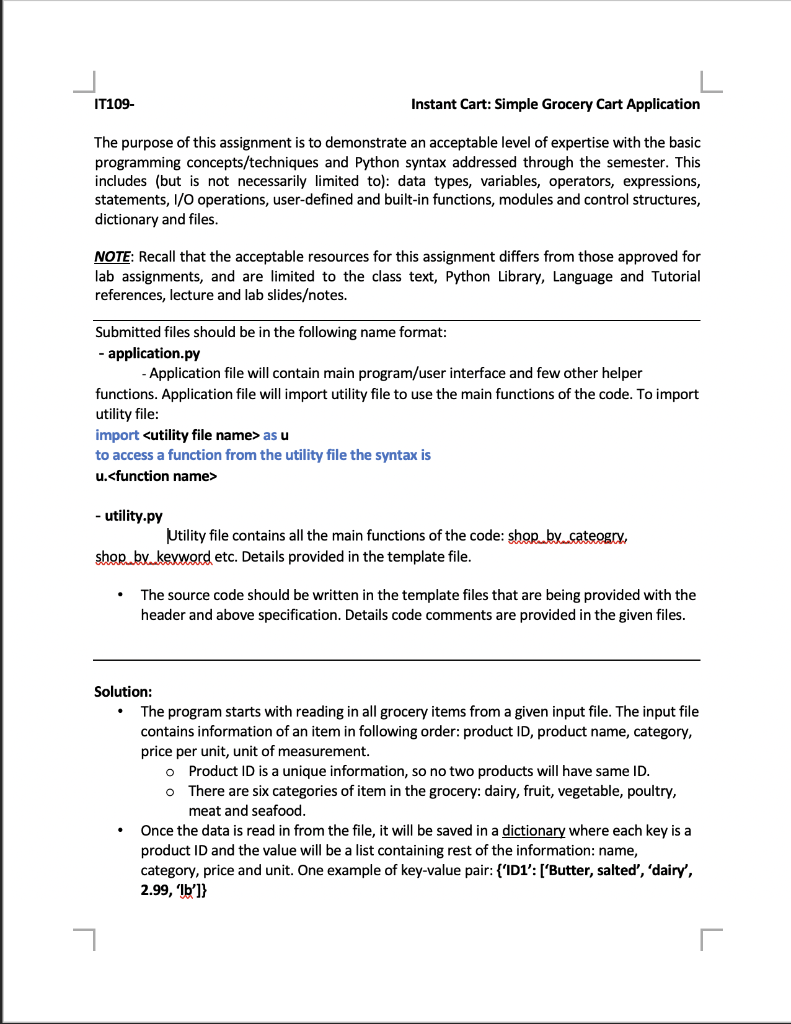 IT109-

Instant Cart: Simple Grocery Cart Application

The purpose of this assignment is to demonstrate an acceptable level of expertise with the basic programming concepts/techniques and Python syntax addressed through the semester. This includes (but is not necessarily limited to): data types, variables, operators, expressions, statements, I/O operations, user-defined and built-in functions, modules and control structures, dictionary and files.

NOTE: Recall that the acceptable resources for this assignment differs from those approved for lab assignments, and are limited to the class text, Python Library, Language and Tutorial references, lecture and lab slides/notes.

Submitted files should be in the following name format:
- application.py
- Application file will contain main program/user interface and few other helper functions. Application file will import utility file to use the main functions of the code. To import utility file:
import <utility file name> as u
to access a function from the utility file the syntax is
u.<function name>

- utility.py
Utility file contains all the main functions of the code: shop_by_cateogry, shop_by_keyword etc. Details provided in the template file.

• The source code should be written in the template files that are being provided with the header and above specification. Details code comments are provided in the given files.

Solution:
• The program starts with reading in all grocery items from a given input file. The input file contains information of an item in following order: product ID, product name, category, price per unit, unit of measurement.
o Product ID is a unique information, so no two products will have same ID.
o There are six categories of item in the grocery: dairy, fruit, vegetable, poultry, meat and seafood.
• Once the data is read in from the file, it will be saved in a dictionary where each key is a product ID and the value will be a list containing rest of the information: name, category, price and unit. One example of key-value pair: {'ID1': ['Butter, salted', 'dairy', 2.99, 'lb']}